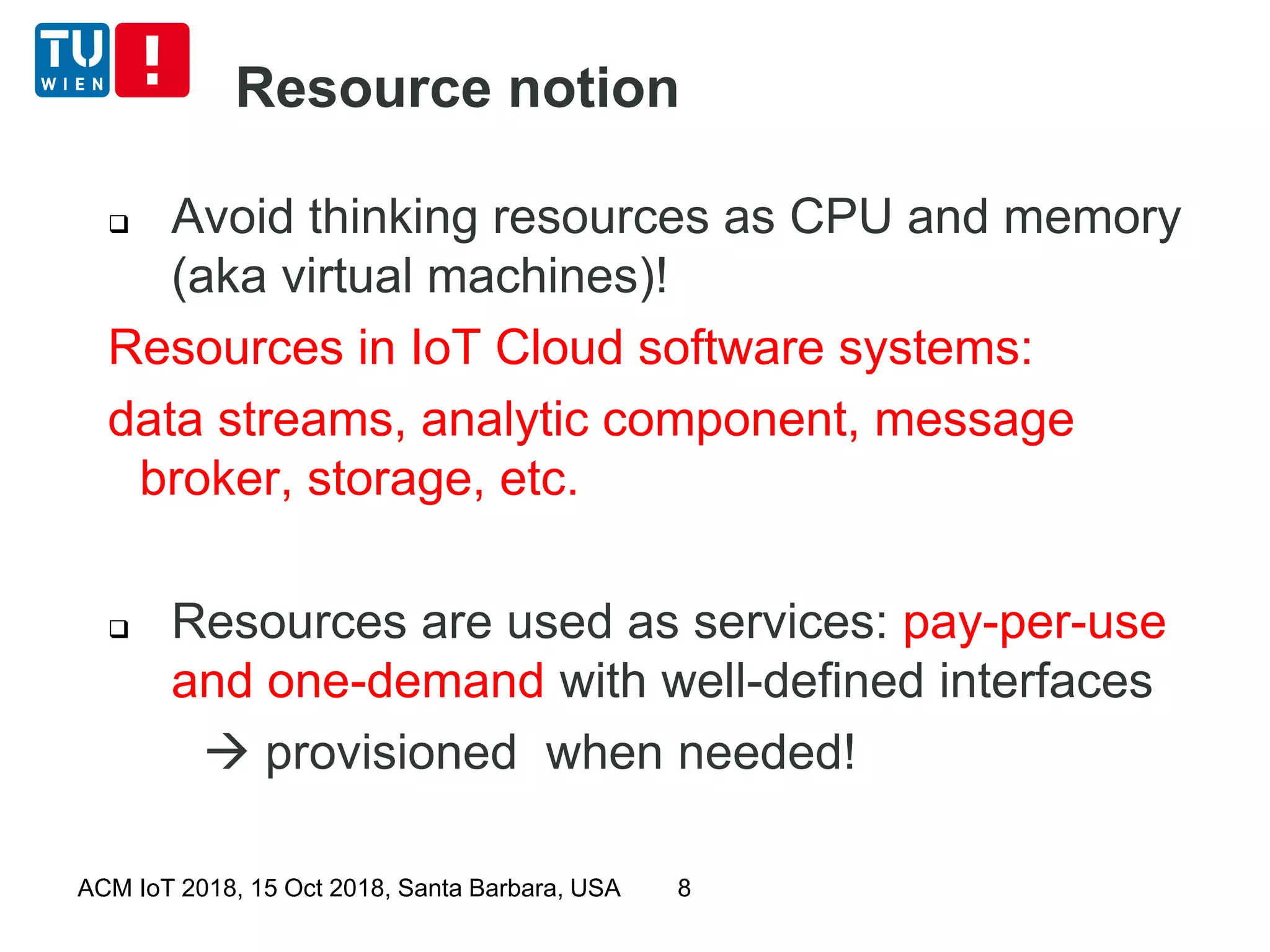 TU WIEN

Resource notion

☐ Avoid thinking resources as CPU and memory (aka virtual machines)!

Resources in IoT Cloud software systems:

data streams, analytic component, message broker, storage, etc.

☐ Resources are used as services: pay-per-use and one-demand with well-defined interfaces

→ provisioned when needed!

ACM IoT 2018, 15 Oct 2018, Santa Barbara, USA 8